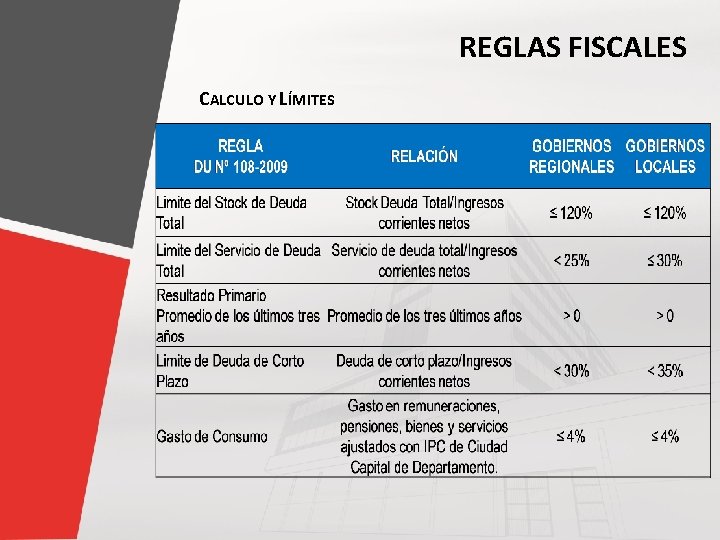 REGLAS FISCALES

CALCULO Y LÍMITES

| REGLA DU Nº 108-2009 | RELACIÓN | GOBIERNOS REGIONALES | GOBIERNOS LOCALES |
|---|---|---|---|
| Limite del Stock de Deuda Total | Stock Deuda Total/Ingresos corrientes netos | ≤ 120% | ≤ 120% |
| Limite del Servicio de Deuda Total | Servicio de deuda total/Ingresos corrientes netos | < 25% | ≤ 30% |
| Resultado Primario Promedio de los últimos tres años | Promedio de los tres últimos años | > 0 | > 0 |
| Limite de Deuda de Corto Plazo | Deuda de corto plazo/Ingresos corrientes netos | < 30% | < 35% |
| Gasto de Consumo | Gasto en remuneraciones, pensiones, bienes y servicios ajustados con IPC de Ciudad Capital de Departamento. | ≤ 4% | ≤ 4% |